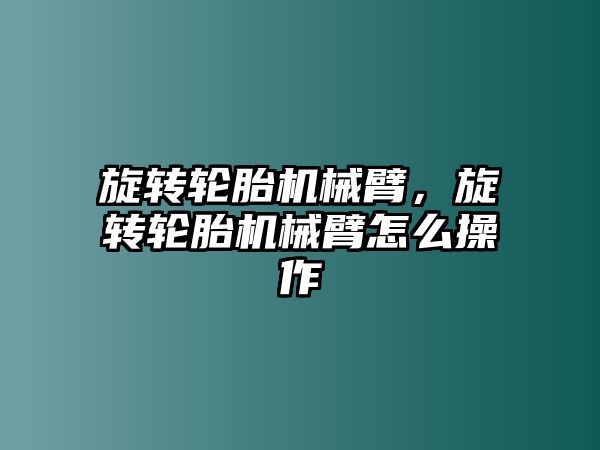 旋转轮胎机械臂，旋转轮胎机械臂怎么操作